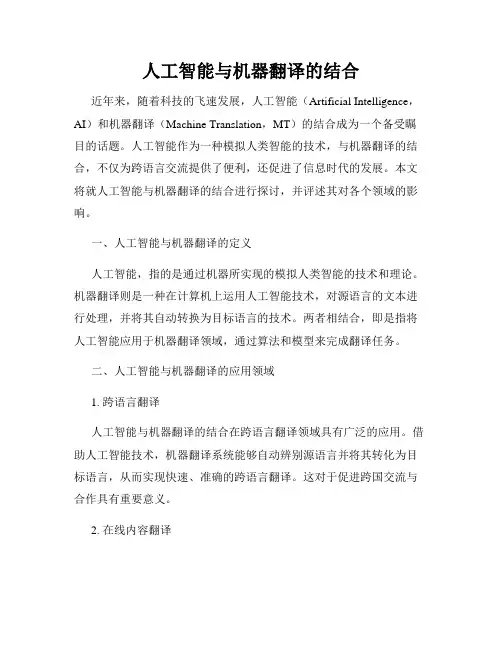 人工智能与机器翻译的结合

近年来，随着科技的飞速发展，人工智能（Artificial Intelligence，AI）和机器翻译（Machine Translation，MT）的结合成为一个备受瞩目的话题。人工智能作为一种模拟人类智能的技术，与机器翻译的结合，不仅为跨语言交流提供了便利，还促进了信息时代的发展。本文将就人工智能与机器翻译的结合进行探讨，并评述其对各个领域的影响。

一、人工智能与机器翻译的定义

人工智能，指的是通过机器所实现的模拟人类智能的技术和理论。机器翻译则是一种在计算机上运用人工智能技术，对源语言的文本进行处理，并将其自动转换为目标语言的技术。两者相结合，即是指将人工智能应用于机器翻译领域，通过算法和模型来完成翻译任务。

二、人工智能与机器翻译的应用领域

1. 跨语言翻译

人工智能与机器翻译的结合在跨语言翻译领域具有广泛的应用。借助人工智能技术，机器翻译系统能够自动辨别源语言并将其转化为目标语言，从而实现快速、准确的跨语言翻译。这对于促进跨国交流与合作具有重要意义。

2. 在线内容翻译